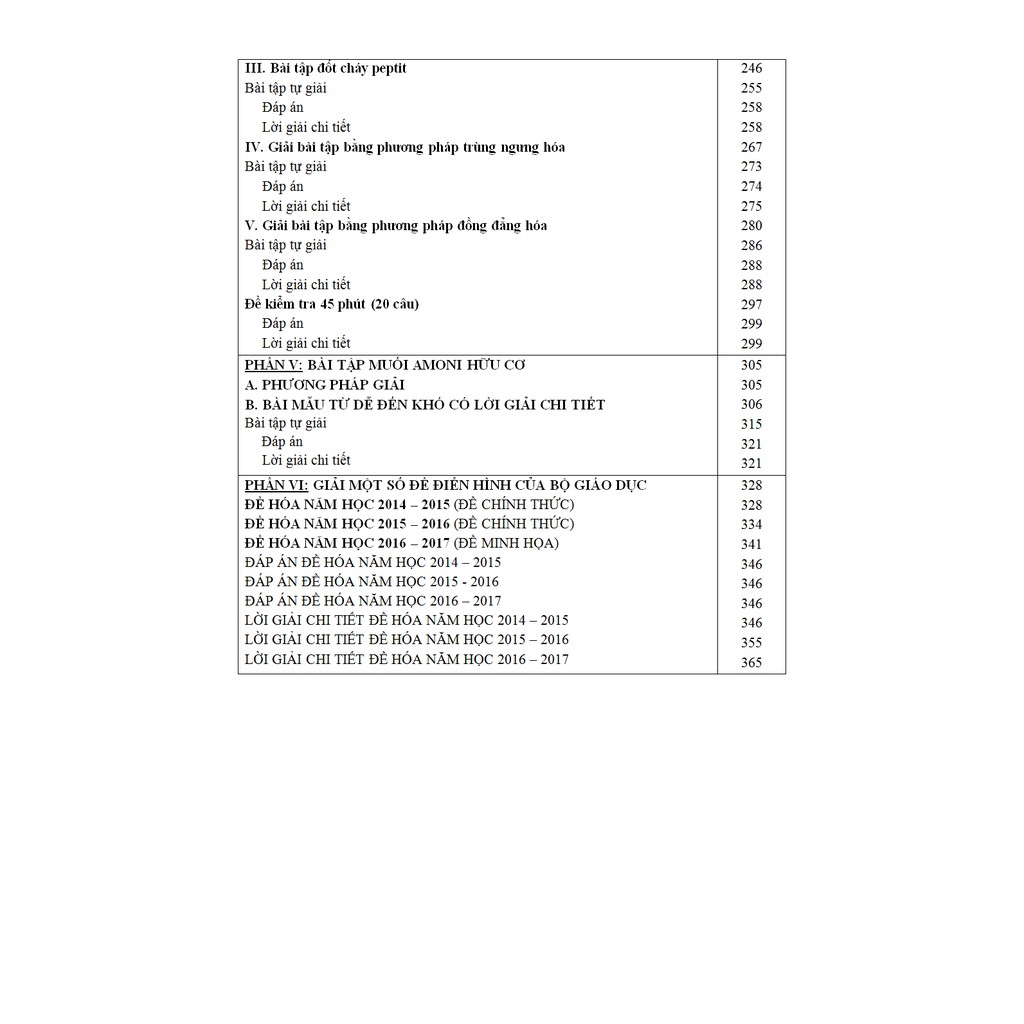 | | |
|---|---|
| III. Bài tập đốt cháy peptit | 246 |
| Bài tập tự giải | 255 |
| Đáp án | 258 |
| Lời giải chi tiết | 258 |
| IV. Giải bài tập bằng phương pháp trùng ngưng hóa | 267 |
| Bài tập tự giải | 273 |
| Đáp án | 274 |
| Lời giải chi tiết | 275 |
| V. Giải bài tập bằng phương pháp đồng đẳng hóa | 280 |
| Bài tập tự giải | 286 |
| Đáp án | 288 |
| Lời giải chi tiết | 288 |
| Đề kiểm tra 45 phút (20 câu) | 297 |
| Đáp án | 299 |
| Lời giải chi tiết | 299 |
| PHẦN V: BÀI TẬP MUỐI AMONI HỮU CƠ | 305 |
| A. PHƯƠNG PHÁP GIẢI | 305 |
| B. BÀI MẪU TỪ DỄ ĐẾN KHÓ CÓ LỜI GIẢI CHI TIẾT | 306 |
| Bài tập tự giải | 315 |
| Đáp án | 321 |
| Lời giải chi tiết | 321 |
| PHẦN VI: GIẢI MỘT SỐ ĐỀ ĐIỂN HÌNH CỦA BỘ GIÁO DỤC | 328 |
| ĐỀ HÓA NĂM HỌC 2014 – 2015 (ĐỀ CHÍNH THỨC) | 328 |
| ĐỀ HÓA NĂM HỌC 2015 – 2016 (ĐỀ CHÍNH THỨC) | 334 |
| ĐỀ HÓA NĂM HỌC 2016 – 2017 (ĐỀ MINH HỌA) | 341 |
| ĐÁP ÁN ĐỀ HÓA NĂM HỌC 2014 – 2015 | 346 |
| ĐÁP ÁN ĐỀ HÓA NĂM HỌC 2015 - 2016 | 346 |
| ĐÁP ÁN ĐỀ HÓA NĂM HỌC 2016 – 2017 | 346 |
| LỜI GIẢI CHI TIẾT ĐỀ HÓA NĂM HỌC 2014 – 2015 | 346 |
| LỜI GIẢI CHI TIẾT ĐỀ HÓA NĂM HỌC 2015 – 2016 | 355 |
| LỜI GIẢI CHI TIẾT ĐỀ HÓA NĂM HỌC 2016 – 2017 | 365 |